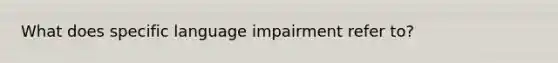 What does specific language impairment refer to?